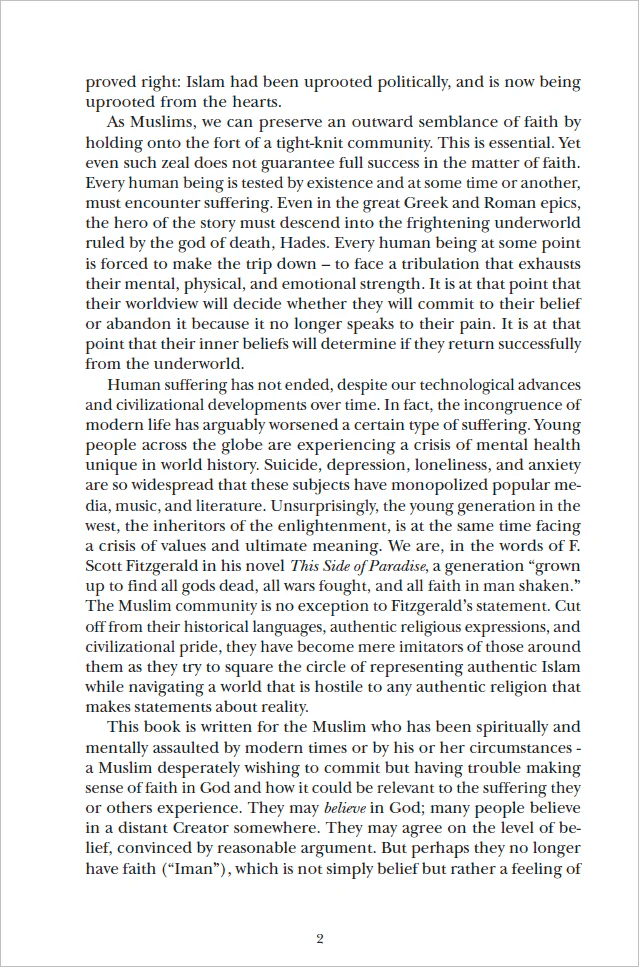 proved right: Islam had been uprooted politically, and is now being uprooted from the hearts.

As Muslims, we can preserve an outward semblance of faith by holding onto the fort of a tight-knit community. This is essential. Yet even such zeal does not guarantee full success in the matter of faith. Every human being is tested by existence and at some time or another, must encounter suffering. Even in the great Greek and Roman epics, the hero of the story must descend into the frightening underworld ruled by the god of death, Hades. Every human being at some point is forced to make the trip down – to face a tribulation that exhausts their mental, physical, and emotional strength. It is at that point that their worldview will decide whether they will commit to their belief or abandon it because it no longer speaks to their pain. It is at that point that their inner beliefs will determine if they return successfully from the underworld.

Human suffering has not ended, despite our technological advances and civilizational developments over time. In fact, the incongruence of modern life has arguably worsened a certain type of suffering. Young people across the globe are experiencing a crisis of mental health unique in world history. Suicide, depression, loneliness, and anxiety are so widespread that these subjects have monopolized popular media, music, and literature. Unsurprisingly, the young generation in the west, the inheritors of the enlightenment, is at the same time facing a crisis of values and ultimate meaning. We are, in the words of F. Scott Fitzgerald in his novel This Side of Paradise, a generation "grown up to find all gods dead, all wars fought, and all faith in man shaken." The Muslim community is no exception to Fitzgerald's statement. Cut off from their historical languages, authentic religious expressions, and civilizational pride, they have become mere imitators of those around them as they try to square the circle of representing authentic Islam while navigating a world that is hostile to any authentic religion that makes statements about reality.

This book is written for the Muslim who has been spiritually and mentally assaulted by modern times or by his or her circumstances - a Muslim desperately wishing to commit but having trouble making sense of faith in God and how it could be relevant to the suffering they or others experience. They may believe in God; many people believe in a distant Creator somewhere. They may agree on the level of belief, convinced by reasonable argument. But perhaps they no longer have faith ("Iman"), which is not simply belief but rather a feeling of

2